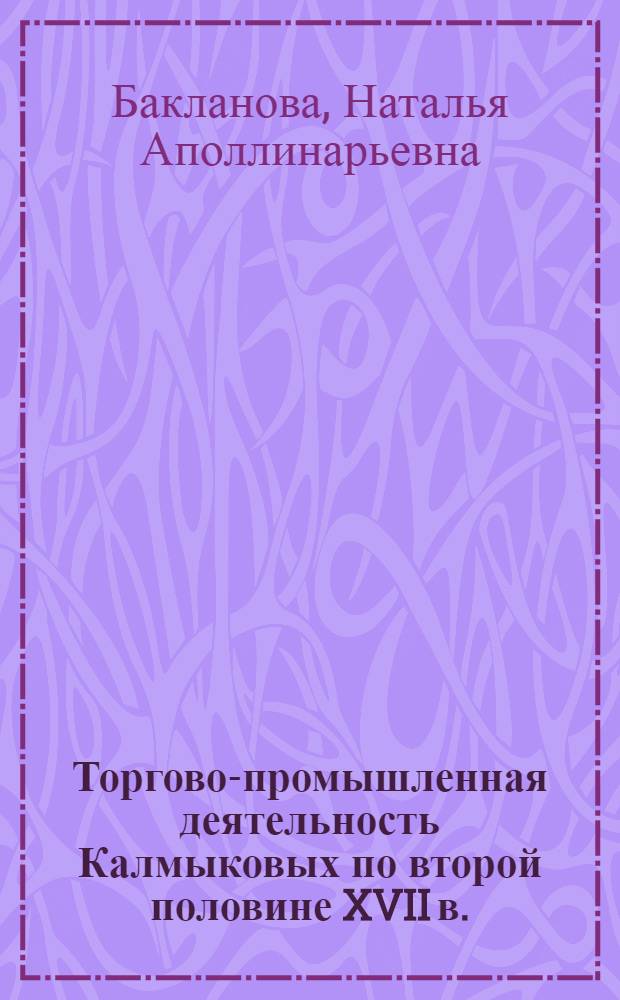 Бакланова, Наталья Аполлинарьевна

Торгово-промышленная деятельность Калмыковых по второй половине XVII в.